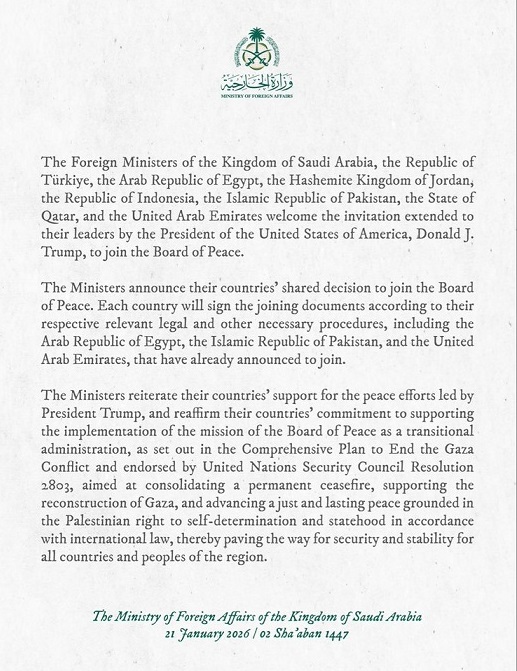 وزارة الخارجية
MINISTRY OF FOREIGN AFFAIRS

The Foreign Ministers of the Kingdom of Saudi Arabia, the Republic of Türkiye, the Arab Republic of Egypt, the Hashemite Kingdom of Jordan, the Republic of Indonesia, the Islamic Republic of Pakistan, the State of Qatar, and the United Arab Emirates welcome the invitation extended to their leaders by the President of the United States of America, Donald J. Trump, to join the Board of Peace.

The Ministers announce their countries' shared decision to join the Board of Peace. Each country will sign the joining documents according to their respective relevant legal and other necessary procedures, including the Arab Republic of Egypt, the Islamic Republic of Pakistan, and the United Arab Emirates, that have already announced to join.

The Ministers reiterate their countries' support for the peace efforts led by President Trump, and reaffirm their countries' commitment to supporting the implementation of the mission of the Board of Peace as a transitional administration, as set out in the Comprehensive Plan to End the Gaza Conflict and endorsed by United Nations Security Council Resolution 2803, aimed at consolidating a permanent ceasefire, supporting the reconstruction of Gaza, and advancing a just and lasting peace grounded in the Palestinian right to self-determination and statehood in accordance with international law, thereby paving the way for security and stability for all countries and peoples of the region.

The Ministry of Foreign Affairs of the Kingdom of Saudi Arabia
21 January 2026 | 02 Sha'aban 1447